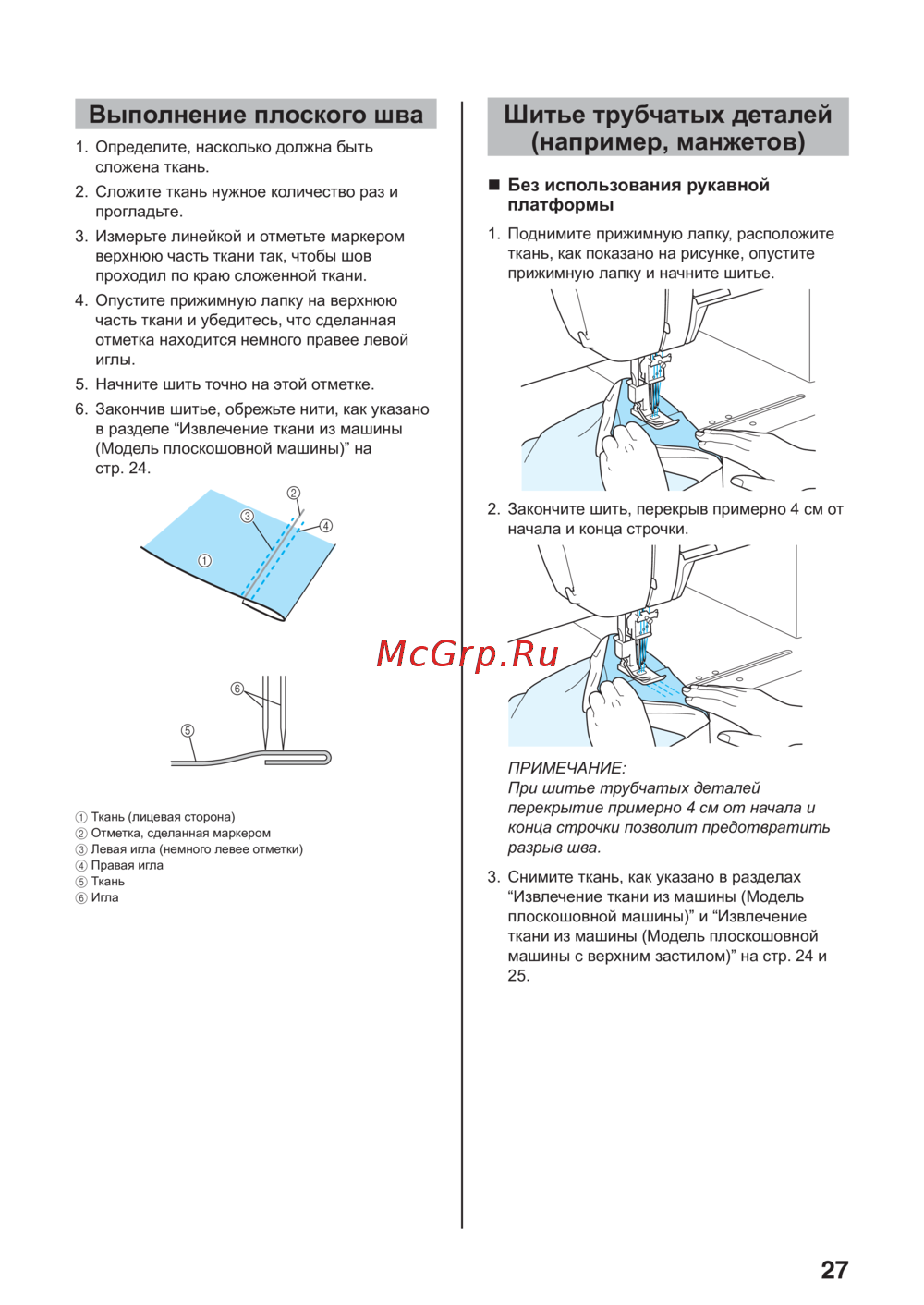 Выполнение плоского шва

1. Определите, насколько должна быть сложена ткань.
2. Сложите ткань нужное количество раз и прогладьте.
3. Измерьте линейкой и отметьте маркером верхнюю часть ткани так, чтобы шов проходил по краю сложенной ткани.
4. Опустите прижимную лапку на верхнюю часть ткани и убедитесь, что сделанная отметка находится немного правее левой иглы.
5. Начните шить точно на этой отметке.
6. Закончив шитье, обрежьте нити, как указано в разделе “Извлечение ткани из машины (Модель плоскошовной машины)” на стр. 24.

②
③
④
①
⑥
⑤

① Ткань (лицевая сторона)
② Отметка, сделанная маркером
③ Левая игла (немного левее отметки)
④ Правая игла
⑤ Ткань
⑥ Игла

Шитье трубчатых деталей (например, манжетов)

■ Без использования рукавной платформы

1. Поднимите прижимную лапку, расположите ткань, как показано на рисунке, опустите прижимную лапку и начните шитье.

2. Закончите шить, перекрыв примерно 4 см от начала и конца строчки.

McGrp.Ru

ПРИМЕЧАНИЕ:
При шитье трубчатых деталей перекрытие примерно 4 см от начала и конца строчки позволит предотвратить разрыв шва.

3. Снимите ткань, как указано в разделах “Извлечение ткани из машины (Модель плоскошовной машины)” и “Извлечение ткани из машины (Модель плоскошовной машины с верхним застилом)” на стр. 24 и 25.

27